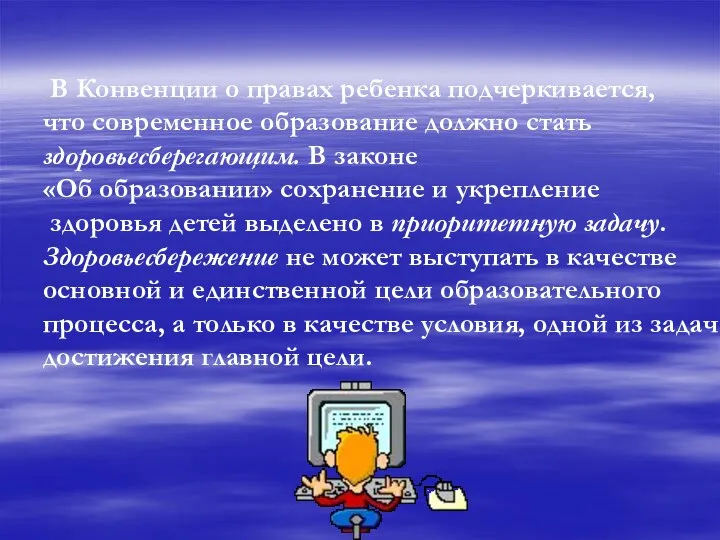 В Конвенции о правах ребенка подчеркивается, что современное образование должно стать здоровьесберегающим. В законе «Об образовании» сохранение и укрепление здоровья детей выделено в приоритетную задачу. Здоровьесбережение не может выступать в качестве основной и единственной цели образовательного процесса, а только в качестве условия, одной из задач достижения главной цели.